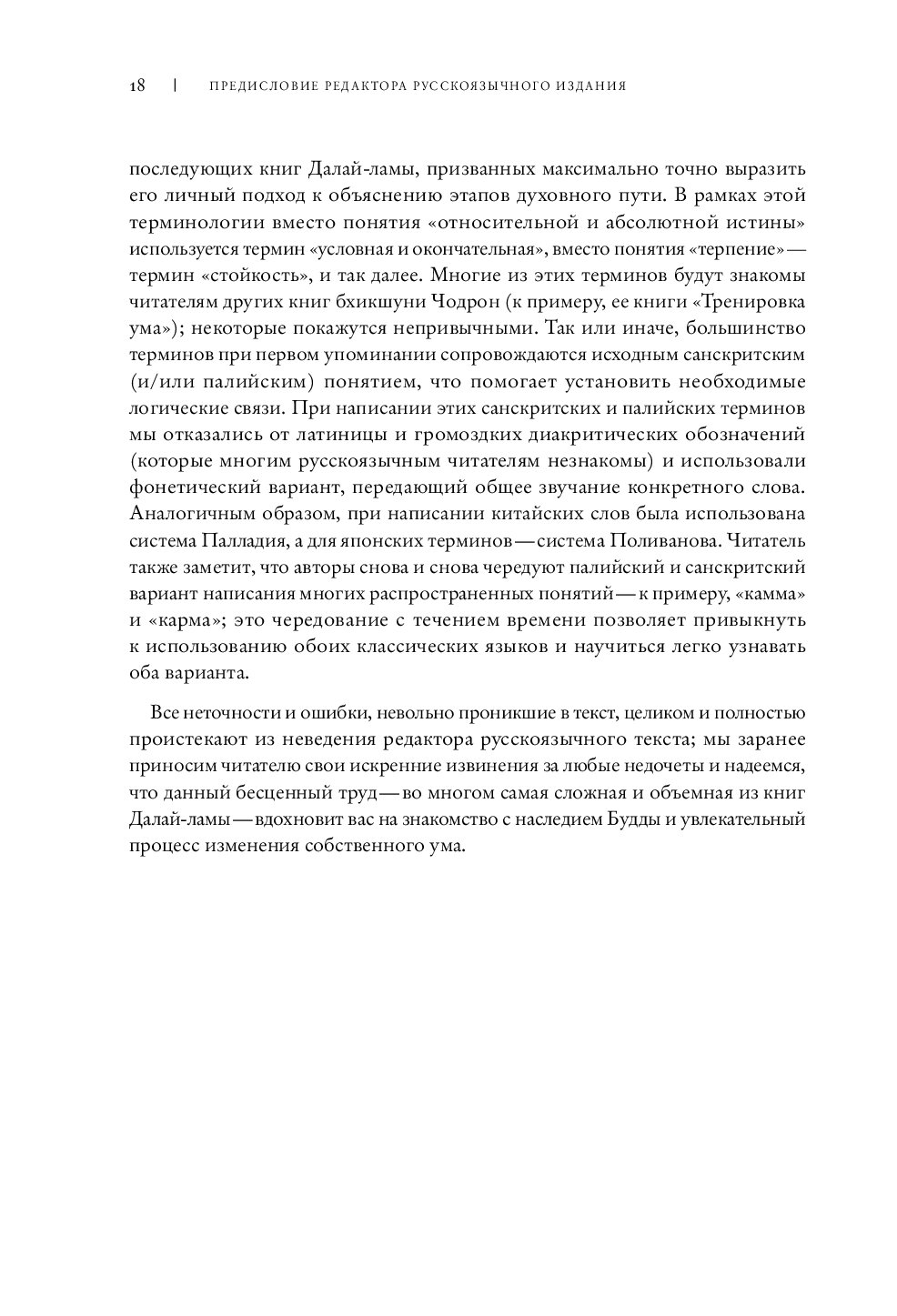 18 | ПРЕДИСЛОВИЕ РЕДАКТОРА РУССКОЯЗЫЧНОГО ИЗДАНИЯ

последующих книг Далай-ламы, призванных максимально точно выразить его личный подход к объяснению этапов духовного пути. В рамках этой терминологии вместо понятия «относительной и абсолютной истины» используется термин «условная и окончательная», вместо понятия «терпение» — термин «стойкость», и так далее. Многие из этих терминов будут знакомы читателям других книг бхикшуни Чодрон (к примеру, ее книги «Тренировка ума»); некоторые покажутся непривычными. Так или иначе, большинство терминов при первом упоминании сопровождаются исходным санскритским (и/или палийским) понятием, что помогает установить необходимые логические связи. При написании этих санскритских и палийских терминов мы отказались от латиницы и громоздких диакритических обозначений (которые многим русскоязычным читателям незнакомы) и использовали фонетический вариант, передающий общее звучание конкретного слова. Аналогичным образом, при написании китайских слов была использована система Палладия, а для японских терминов — система Поливанова. Читатель также заметит, что авторы снова и снова чередуют палийский и санскритский вариант написания многих распространенных понятий — к примеру, «камма» и «карма»; это чередование с течением времени позволяет привыкнуть к использованию обоих классических языков и научиться легко узнавать оба варианта.

Все неточности и ошибки, невольно проникшие в текст, целиком и полностью проистекают из неведения редактора русскоязычного текста; мы заранее приносим читателю свои искренние извинения за любые недочеты и надеемся, что данный бесценный труд — во многом самая сложная и объемная из книг Далай-ламы — вдохновит вас на знакомство с наследием Будды и увлекательный процесс изменения собственного ума.